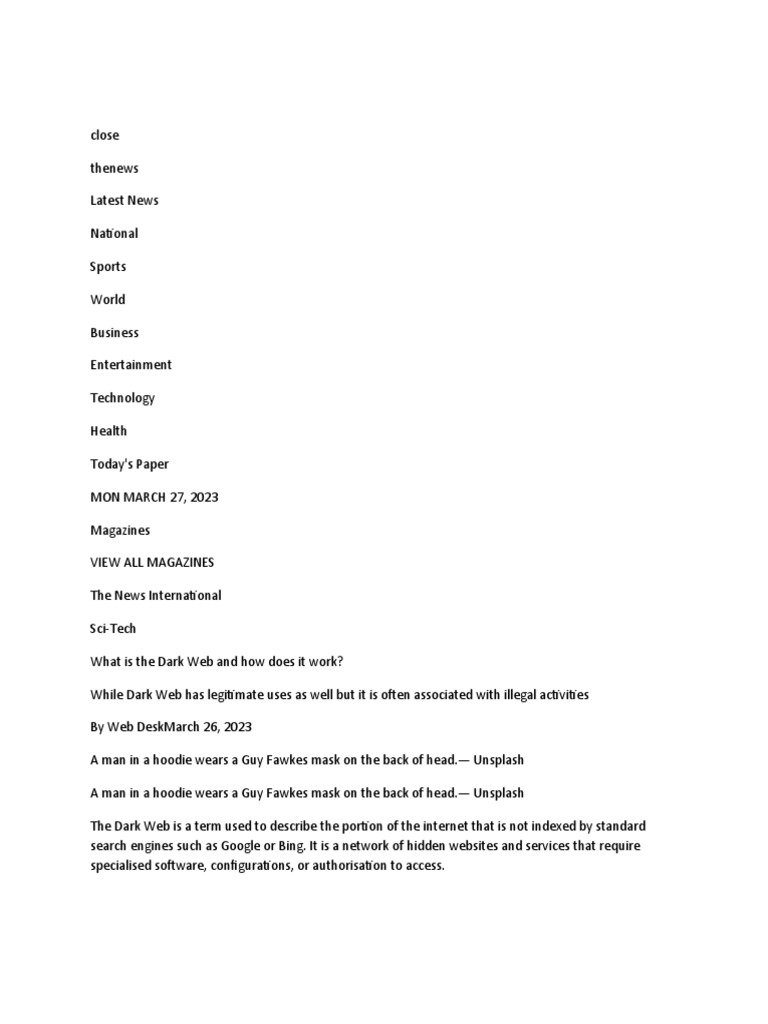 close

thenews

Latest News

National

Sports

World

Business

Entertainment

Technology

Health

Today's Paper

MON MARCH 27, 2023

Magazines

VIEW ALL MAGAZINES

The News International

Sci-Tech

What is the Dark Web and how does it work?

While Dark Web has legitimate uses as well but it is often associated with illegal activities

By Web DeskMarch 26, 2023

A man in a hoodie wears a Guy Fawkes mask on the back of head.— Unsplash

A man in a hoodie wears a Guy Fawkes mask on the back of head.— Unsplash

The Dark Web is a term used to describe the portion of the internet that is not indexed by standard search engines such as Google or Bing. It is a network of hidden websites and services that require specialised software, configurations, or authorisation to access.